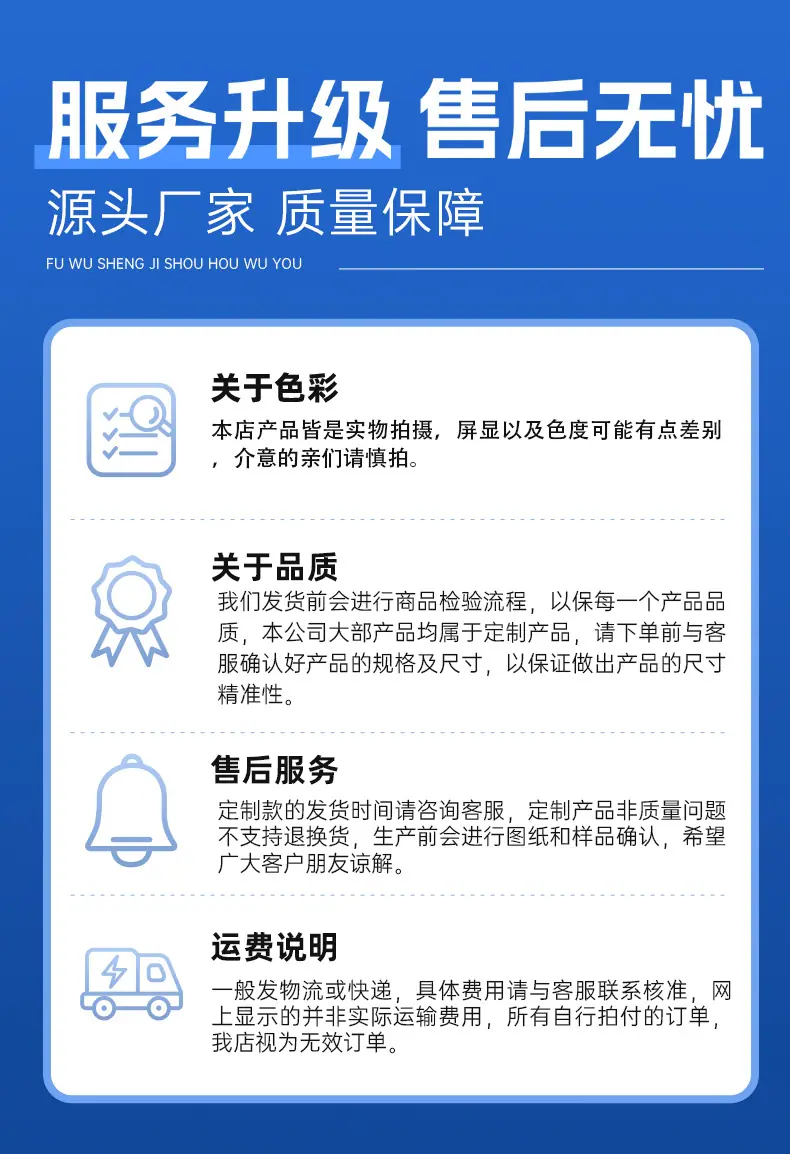 服务升级 售后无忧

源头厂家 质量保障

FU WU SHENG JI SHOU HOU WU YOU

关于色彩

本店产品皆是实物拍摄，屏显以及色度可能有点差别，介意的亲们请慎拍。

关于品质

我们发货前会进行商品检验流程，以保每一个产品品质，本公司大部产品均属于定制产品，请下单前与客服确认好产品的规格及尺寸，以保证做出产品的尺寸精准性。

售后服务

定制款的发货时间请咨询客服，定制产品非质量问题不支持退换货，生产前会进行图纸和样品确认，希望广大客户朋友谅解。

运费说明

一般发物流或快递，具体费用请与客服联系核准，网上显示的并非实际运输费用，所有自行拍付的订单，我店视为无效订单。